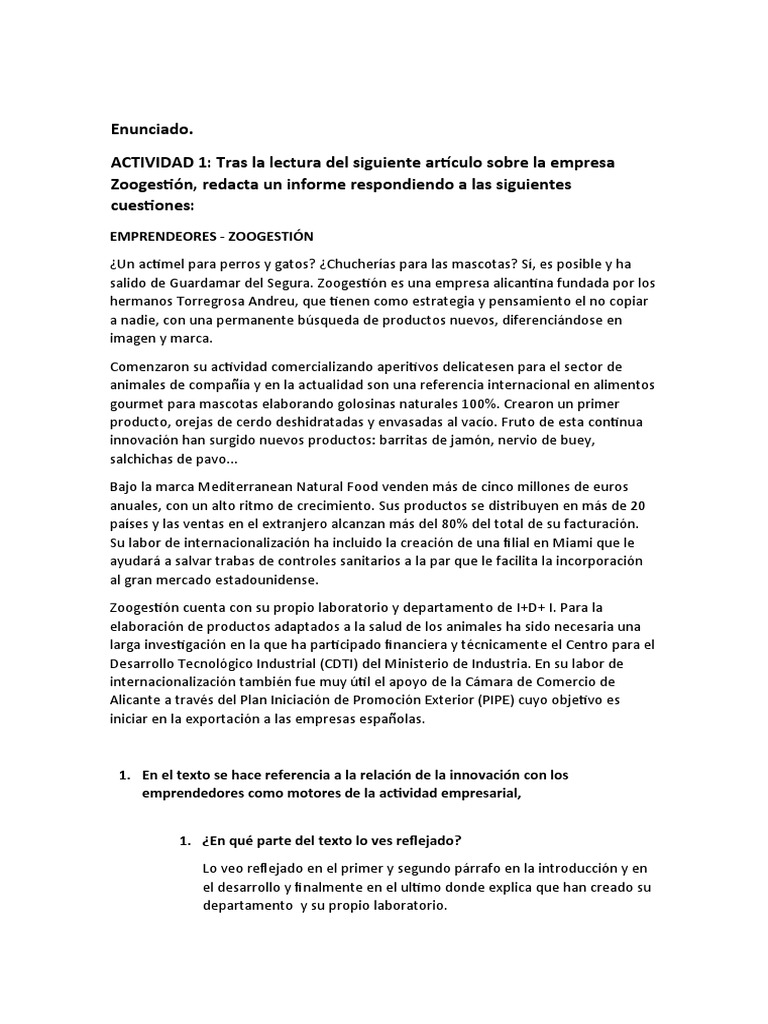 Enunciado.

ACTIVIDAD 1: Tras la lectura del siguiente artículo sobre la empresa Zoogestión, redacta un informe respondiendo a las siguientes cuestiones:

EMPRENDEORES - ZOOGESTIÓN

¿Un actimel para perros y gatos? ¿Chucherías para las mascotas? Si, es posible y ha salido de Guardamar del Segura. Zoogestión es una empresa alicantina fundada por los hermanos Torregrosa Andreu, que tienen como estrategia y pensamiento el no copiar a nadie, con una permanente búsqueda de productos nuevos, diferenciándose en imagen y marca.

Comenzaron su actividad comercializando aperitivos delicatesen para el sector de animales de compañía y en la actualidad son una referencia internacional en alimentos gourmet para mascotas elaborando golosinas naturales 100%. Crearon un primer producto, orejas de cerdo deshidratadas y envasadas al vacío. Fruto de esta continua innovación han surgido nuevos productos: barritas de jamón, nervio de buey, salchichas de pavo...

Bajo la marca Mediterranean Natural Food venden más de cinco millones de euros anuales, con un alto ritmo de crecimiento. Sus productos se distribuyen en más de 20 países y las ventas en el extranjero alcanzan más del 80% del total de su facturación. Su labor de internacionalización ha incluido la creación de una filial en Miami que le ayudará a salvar trabas de controles sanitarios a la par que le facilita la incorporación al gran mercado estadounidense.

Zoogestión cuenta con su propio laboratorio y departamento de I+D+ I. Para la elaboración de productos adaptados a la salud de los animales ha sido necesaria una larga investigación en la que ha participado financiera y técnicamente el Centro para el Desarrollo Tecnológico Industrial (CDTI) del Ministerio de Industria. En su labor de internacionalización también fue muy útil el apoyo de la Cámara de Comercio de Alicante a través del Plan Iniciación de Promoción Exterior (PIPE) cuyo objetivo es iniciar en la exportación a las empresas españolas.

1. En el texto se hace referencia a la relación de la innovación con los emprendedores como motores de la actividad empresarial,

1. ¿En qué parte del texto lo ves reflejado?

Lo veo reflejado en el primer y segundo párrafo en la introducción y en el desarrollo y finalmente en el ultimo donde explica que han creado su departamento y su propio laboratorio.